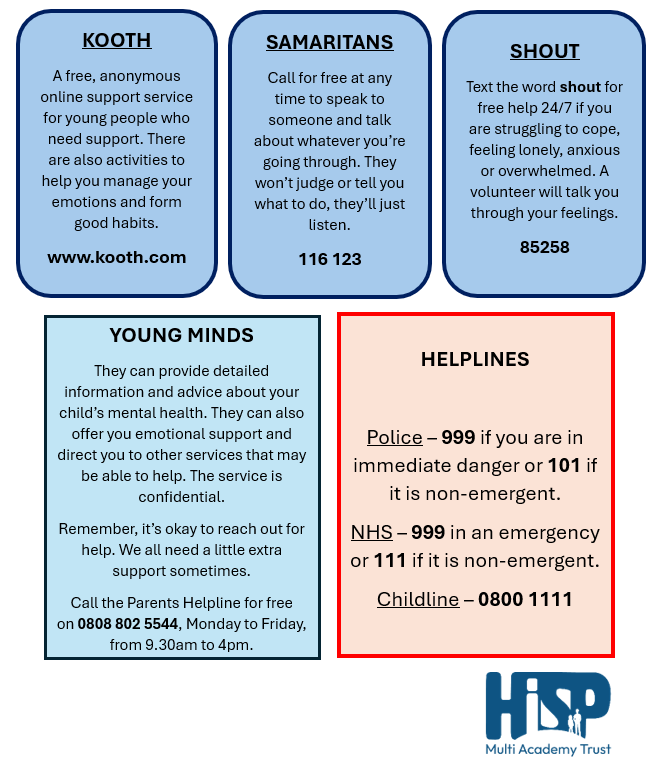 KOOTH

A free, anonymous online support service for young people who need support. There are also activities to help you manage your emotions and form good habits.

www.kooth.com

SAMARITANS

Call for free at any time to speak to someone and talk about whatever you're going through. They won't judge or tell you what to do, they'll just listen.

116 123

SHOUT

Text the word shout for free help 24/7 if you are struggling to cope, feeling lonely, anxious or overwhelmed. A volunteer will talk you through your feelings.

85258

YOUNG MINDS

They can provide detailed information and advice about your child's mental health. They can also offer you emotional support and direct you to other services that may be able to help. The service is confidential.

Remember, it's okay to reach out for help. We all need a little extra support sometimes.

Call the Parents Helpline for free on 0808 802 5544, Monday to Friday, from 9.30am to 4pm.

HELPLINES

Police – 999 if you are in immediate danger or 101 if it is non-emergent.

NHS – 999 in an emergency or 111 if it is non-emergent.

Childline – 0800 1111

HISP
Multi Academy Trust